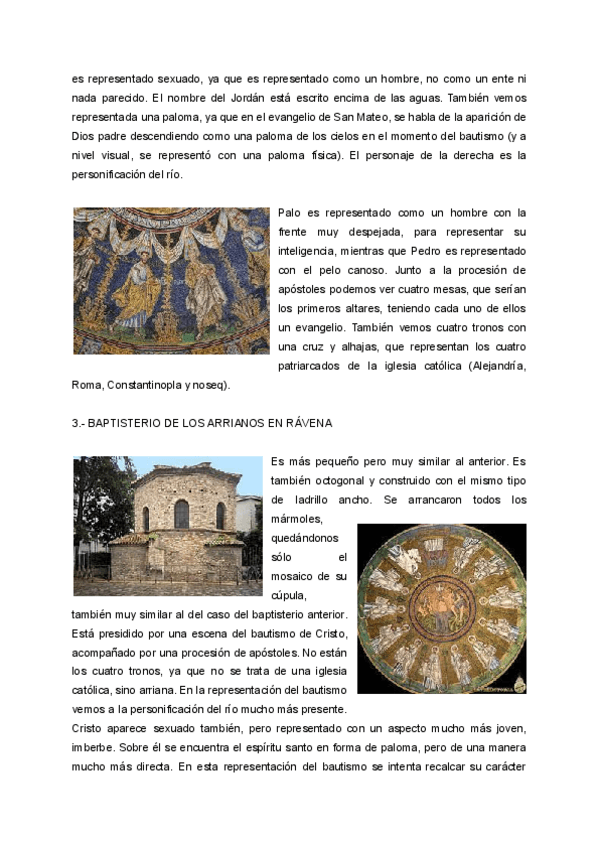 es representado sexuado, ya que es representado como un hombre, no como un ente ni nada parecido. El nombre del Jordán está escrito encima de las aguas. También vemos representada una paloma, ya que en el evangelio de San Mateo, se habla de la aparición de Dios padre descendiendo como una paloma de los cielos en el momento del bautismo (y a nivel visual, se representó con una paloma física). El personaje de la derecha es la personificación del río.

Palo es representado como un hombre con la frente muy despejada, para representar su inteligencia, mientras que Pedro es representado con el pelo canoso. Junto a la procesión de apóstoles podemos ver cuatro mesas, que serían los primeros altares, teniendo cada uno de ellos un evangelio. También vemos cuatro tronos con una cruz y alhajas, que representan los cuatro patriarcados de la iglesia católica (Alejandría, Roma, Constantinopla y noseq).

3.- BAPTISTERIO DE LOS ARRIANOS EN RÁVENA

Es más pequeño pero muy similar al anterior. Es también octogonal y construido con el mismo tipo de ladrillo ancho. Se arrancaron todos los mármoles, quedándonos sólo el mosaico de su cúpula, también muy similar al del caso del baptisterio anterior. Está presidido por una escena del bautismo de Cristo, acompañado por una procesión de apóstoles. No están los cuatro tronos, ya que no se trata de una iglesia católica, sino arriana. En la representación del bautismo vemos a la personificación del río mucho más presente. Cristo aparece sexuado también, pero representado con un aspecto mucho más joven, imberbe. Sobre él se encuentra el espíritu santo en forma de paloma, pero de una manera mucho más directa. En esta representación del bautismo se intenta recalcar su carácter